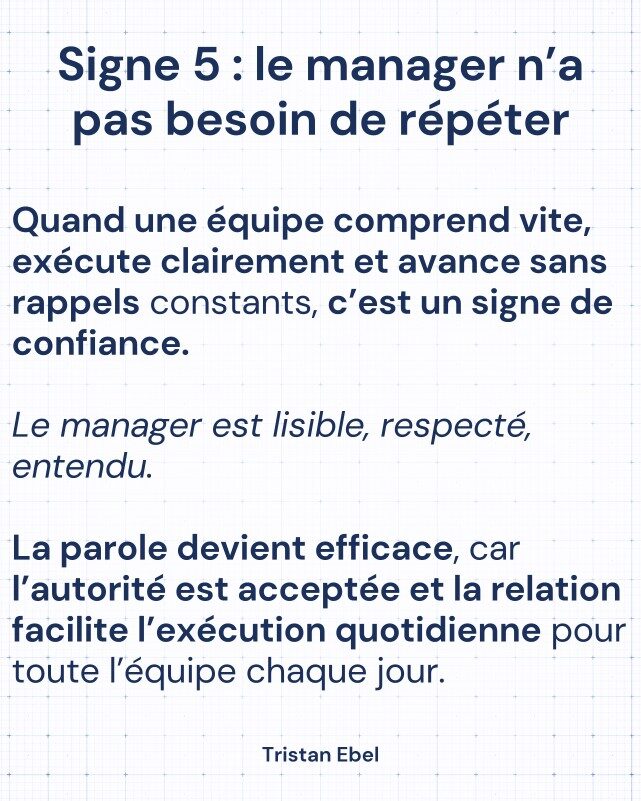 Signe 5 : le manager n’a pas besoin de répéter

Quand une équipe comprend vite, exécute clairement et avance sans rappels constants, c’est un signe de confiance.

Le manager est lisible, respecté, entendu.

La parole devient efficace, car l’autorité est acceptée et la relation facilite l’exécution quotidienne pour toute l’équipe chaque jour.

Tristan Ebel